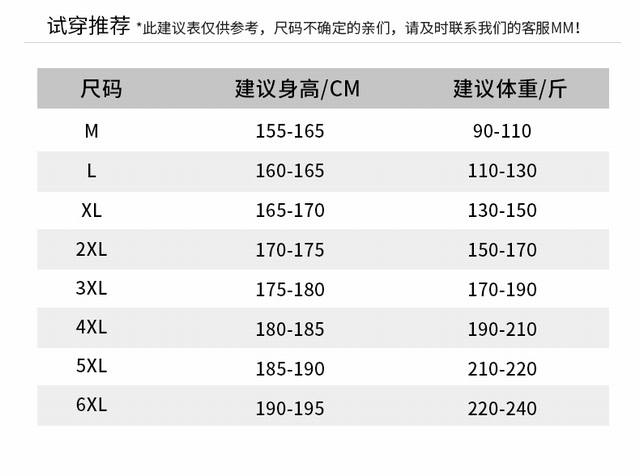 试穿推荐 *此建议表仅供参考，尺码不确定的亲们，请及时联系我们的客服MM！

| 尺码 | 建议身高/CM | 建议体重/斤 |
|---|---|---|
| M | 155-165 | 90-110 |
| L | 160-165 | 110-130 |
| XL | 165-170 | 130-150 |
| 2XL | 170-175 | 150-170 |
| 3XL | 175-180 | 170-190 |
| 4XL | 180-185 | 190-210 |
| 5XL | 185-190 | 210-220 |
| 6XL | 190-195 | 220-240 |